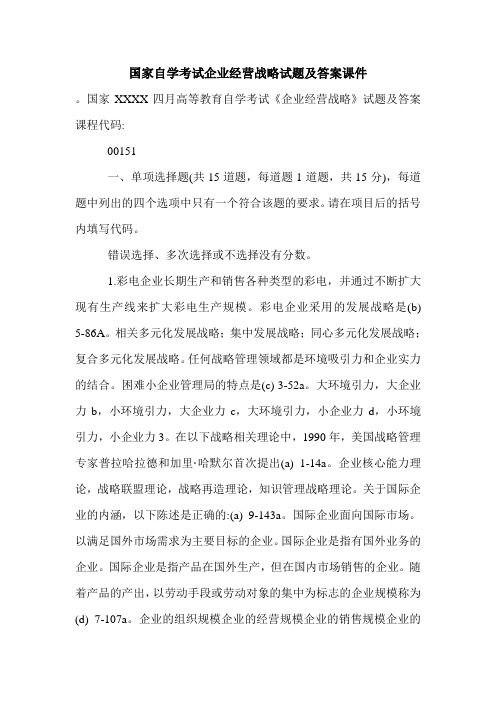 国家自学考试企业经营战略试题及答案课件

。国家 XXXX 四月高等教育自学考试《企业经营战略》试题及答案课程代码:

00151

一、单项选择题(共 15 道题，每道题 1 道题，共 15 分)，每道题中列出的四个选项中只有一个符合该题的要求。请在项目后的括号内填写代码。

错误选择、多次选择或不选择没有分数。

1.彩电企业长期生产和销售各种类型的彩电，并通过不断扩大现有生产线来扩大彩电生产规模。彩电企业采用的发展战略是(b) 5-86A。相关多元化发展战略；集中发展战略；同心多元化发展战略；复合多元化发展战略。任何战略管理领域都是环境吸引力和企业实力的结合。困难小企业管理局的特点是(c) 3-52a。大环境引力，大企业力 b，小环境引力，大企业力 c，大环境引力，小企业力 d，小环境引力，小企业力 3。在以下战略相关理论中，1990 年，美国战略管理专家普拉哈拉德和加里·哈默尔首次提出(a) 1-14a。企业核心能力理论，战略联盟理论，战略再造理论，知识管理战略理论。关于国际企业的内涵，以下陈述是正确的:(a) 9-143a。国际企业面向国际市场。以满足国外市场需求为主要目标的企业。国际企业是指有国外业务的企业。国际企业是指产品在国外生产，但在国内市场销售的企业。随着产品的产出，以劳动手段或劳动对象的集中为标志的企业规模称为(d) 7-107a。企业的组织规模企业的经营规模企业的销售规模企业的